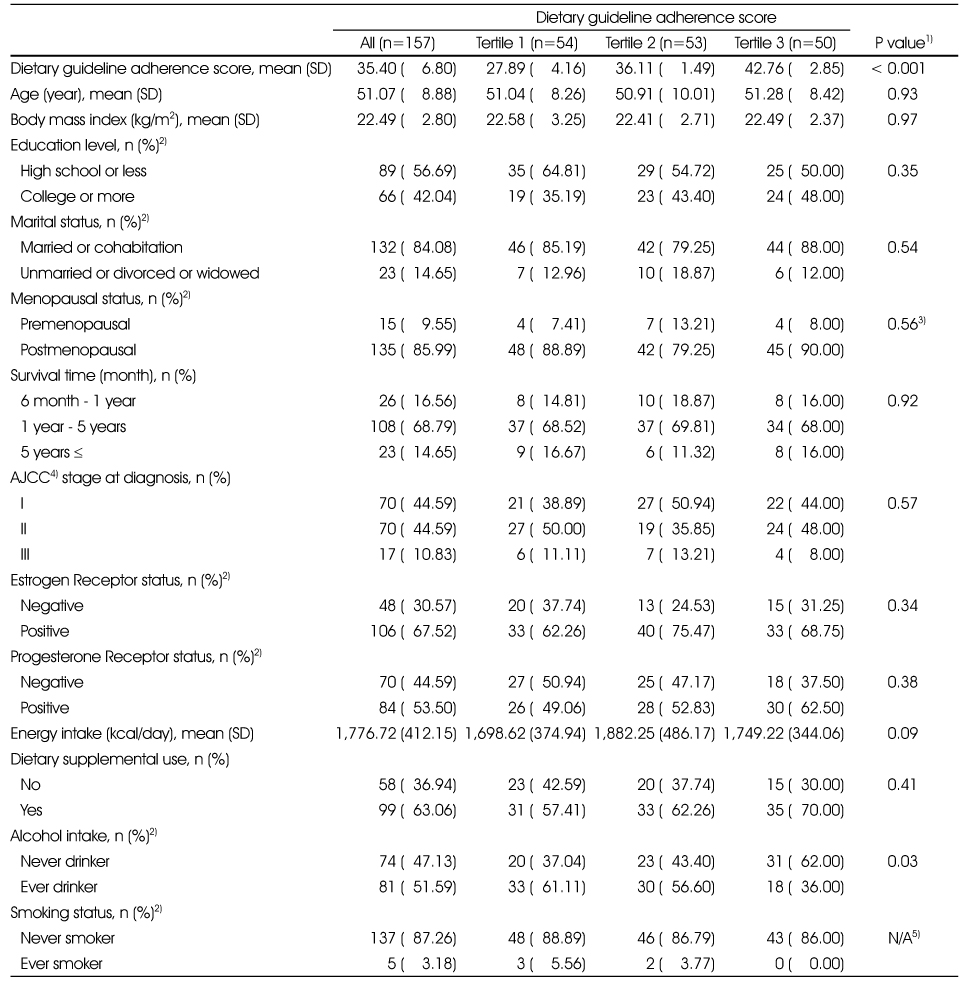 |  | Dietary guideline adherence score |  |  |  |  |
|---|---|---|---|---|---|
|  | All (n=157) | Tertile 1 (n=54) | Tertile 2 (n=53) | Tertile 3 (n=50) | P value$^{1)}$ |
| Dietary guideline adherence score, mean (SD) | 35.40 ( 6.80) | 27.89 ( 4.16) | 36.11 ( 1.49) | 42.76 ( 2.85) | < 0.001 |
| Age (year), mean (SD) | 51.07 ( 8.88) | 51.04 ( 8.26) | 50.91 ( 10.01) | 51.28 ( 8.42) | 0.93 |
| Body mass index (kg/m$^2$), mean (SD) | 22.49 ( 2.80) | 22.58 ( 3.25) | 22.41 ( 2.71) | 22.49 ( 2.37) | 0.97 |
| Education level, n (%)$^{2)}$ |  |  |  |  |  |
| High school or less | 89 ( 56.69) | 35 ( 64.81) | 29 ( 54.72) | 25 ( 50.00) | 0.35 |
| College or more | 66 ( 42.04) | 19 ( 35.19) | 23 ( 43.40) | 24 ( 48.00) |  |
| Marital status, n (%)$^{2)}$ |  |  |  |  |  |
| Married or cohabitation | 132 ( 84.08) | 46 ( 85.19) | 42 ( 79.25) | 44 ( 88.00) | 0.54 |
| Unmarried or divorced or widowed | 23 ( 14.65) | 7 ( 12.96) | 10 ( 18.87) | 6 ( 12.00) |  |
| Menopausal status, n (%)$^{2)}$ |  |  |  |  |  |
| Premenopausal | 15 ( 9.55) | 4 ( 7.41) | 7 ( 13.21) | 4 ( 8.00) | 0.56$^{3)}$ |
| Postmenopausal | 135 ( 85.99) | 48 ( 88.89) | 42 ( 79.25) | 45 ( 90.00) |  |
| Survival time (month), n (%) |  |  |  |  |  |
| 6 month - 1 year | 26 ( 16.56) | 8 ( 14.81) | 10 ( 18.87) | 8 ( 16.00) | 0.92 |
| 1 year - 5 years | 108 ( 68.79) | 37 ( 68.52) | 37 ( 69.81) | 34 ( 68.00) |  |
| 5 years ≤ | 23 ( 14.65) | 9 ( 16.67) | 6 ( 11.32) | 8 ( 16.00) |  |
| AJCC$^{4)}$ stage at diagnosis, n (%) |  |  |  |  |  |
| I | 70 ( 44.59) | 21 ( 38.89) | 27 ( 50.94) | 22 ( 44.00) | 0.57 |
| II | 70 ( 44.59) | 27 ( 50.00) | 19 ( 35.85) | 24 ( 48.00) |  |
| III | 17 ( 10.83) | 6 ( 11.11) | 7 ( 13.21) | 4 ( 8.00) |  |
| Estrogen Receptor status, n (%)$^{2)}$ |  |  |  |  |  |
| Negative | 48 ( 30.57) | 20 ( 37.74) | 13 ( 24.53) | 15 ( 31.25) | 0.34 |
| Positive | 106 ( 67.52) | 33 ( 62.26) | 40 ( 75.47) | 33 ( 68.75) |  |
| Progesterone Receptor status, n (%)$^{2)}$ |  |  |  |  |  |
| Negative | 70 ( 44.59) | 27 ( 50.94) | 25 ( 47.17) | 18 ( 37.50) | 0.38 |
| Positive | 84 ( 53.50) | 26 ( 49.06) | 28 ( 52.83) | 30 ( 62.50) |  |
| Energy intake (kcal/day), mean (SD) | 1,776.72 (412.15) | 1,698.62 (374.94) | 1,882.25 (486.17) | 1,749.22 (344.06) | 0.09 |
| Dietary supplemental use, n (%) |  |  |  |  |  |
| No | 58 ( 36.94) | 23 ( 42.59) | 20 ( 37.74) | 15 ( 30.00) | 0.41 |
| Yes | 99 ( 63.06) | 31 ( 57.41) | 33 ( 62.26) | 35 ( 70.00) |  |
| Alcohol intake, n (%)$^{2)}$ |  |  |  |  |  |
| Never drinker | 74 ( 47.13) | 20 ( 37.04) | 23 ( 43.40) | 31 ( 62.00) | 0.03 |
| Ever drinker | 81 ( 51.59) | 33 ( 61.11) | 30 ( 56.60) | 18 ( 36.00) |  |
| Smoking status, n (%)$^{2)}$ |  |  |  |  |  |
| Never smoker | 137 ( 87.26) | 48 ( 88.89) | 46 ( 86.79) | 43 ( 86.00) | N/A$^{5)}$ |
| Ever smoker | 5 ( 3.18) | 3 ( 5.56) | 2 ( 3.77) | 0 ( 0.00) |  |